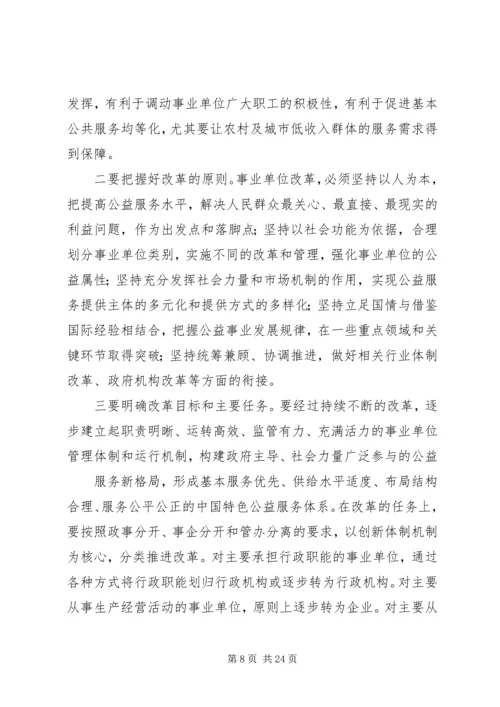 发挥，有利于调动事业单位广大职工的积极性，有利于促进基本公共服务均等化，尤其要让农村及城市低收入群体的服务需求得到保障。

二要把握好改革的原则。事业单位改革，必须坚持以人为本，把提高公益服务水平，解决人民群众最关心、最直接、最现实的利益问题，作为出发点和落脚点；坚持以社会功能为依据，合理划分事业单位类别，实施不同的改革和管理，强化事业单位的公益属性；坚持充分发挥社会力量和市场机制的作用，实现公益服务提供主体的多元化和提供方式的多样化；坚持立足国情与借鉴国际经验相结合，把握公益事业发展规律，在一些重点领域和关键环节取得突破；坚持统筹兼顾、协调推进，做好相关行业体制改革、政府机构改革等方面的衔接。

三要明确改革目标和主要任务。要经过持续不断的改革，逐步建立起职责明晰、运转高效、监管有力、充满活力的事业单位管理体制和运行机制，构建政府主导、社会力量广泛参与的公益

服务新格局，形成基本服务优先、供给水平适度、布局结构合理、服务公平公正的中国特色公益服务体系。在改革的任务上，要按照政事分开、事企分开和管办分离的要求，以创新体制机制为核心，分类推进改革。对主要承担行政职能的事业单位，通过各种方式将行政职能划归行政机构或逐步转为行政机构。对主要从事生产经营活动的事业单位，原则上逐步转为企业。对主要从

第 8 页 共 24 页